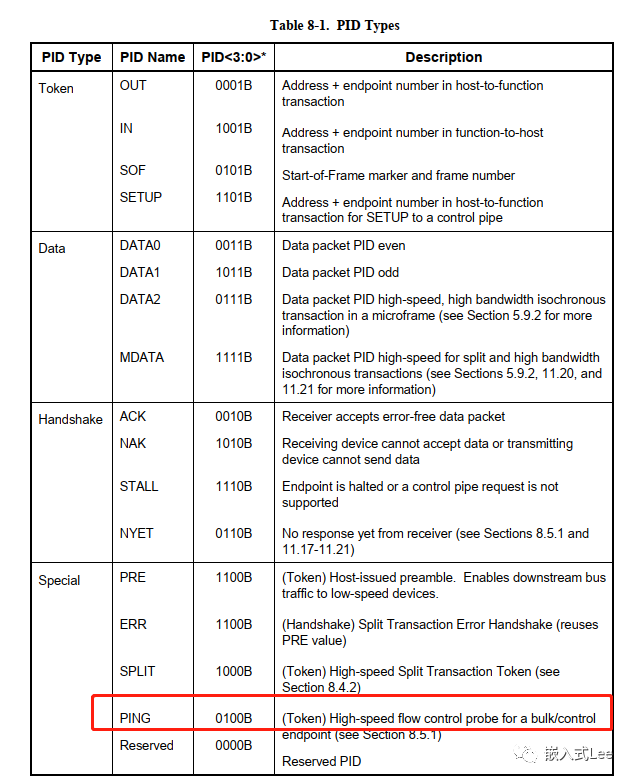 Table 8-1. PID Types

| PID Type | PID Name | PID<3:0>* | Description |
|---|---|---|---|
| Token | OUT | 0001B | Address + endpoint number in host-to-function transaction |
| | IN | 1001B | Address + endpoint number in function-to-host transaction |
| | SOF | 0101B | Start-of-Frame marker and frame number |
| | SETUP | 1101B | Address + endpoint number in host-to-function transaction for SETUP to a control pipe |
| Data | DATA0 | 0011B | Data packet PID even |
| | DATA1 | 1011B | Data packet PID odd |
| | DATA2 | 0111B | Data packet PID high-speed, high bandwidth isochronous transaction in a microframe (see Section 5.9.2 for more information) |
| | MDATA | 1111B | Data packet PID high-speed for split and high bandwidth isochronous transactions (see Sections 5.9.2, 11.20, and 11.21 for more information) |
| Handshake | ACK | 0010B | Receiver accepts error-free data packet |
| | NAK | 1010B | Receiving device cannot accept data or transmitting device cannot send data |
| | STALL | 1110B | Endpoint is halted or a control pipe request is not supported |
| | NYET | 0110B | No response yet from receiver (see Sections 8.5.1 and 11.17-11.21) |
| Special | PRE | 1100B | (Token) Host-issued preamble. Enables downstream bus traffic to low-speed devices. |
| | ERR | 1100B | (Handshake) Split Transaction Error Handshake (reuses PRE value) |
| | SPLIT | 1000B | (Token) High-speed Split Transaction Token (see Section 8.4.2) |
| | PING | 0100B | (Token) High-speed flow control probe for a bulk/control endpoint (see Section 8.5.1) |
| | Reserved | 0000B | Reserved PID |

嵌入式Lee